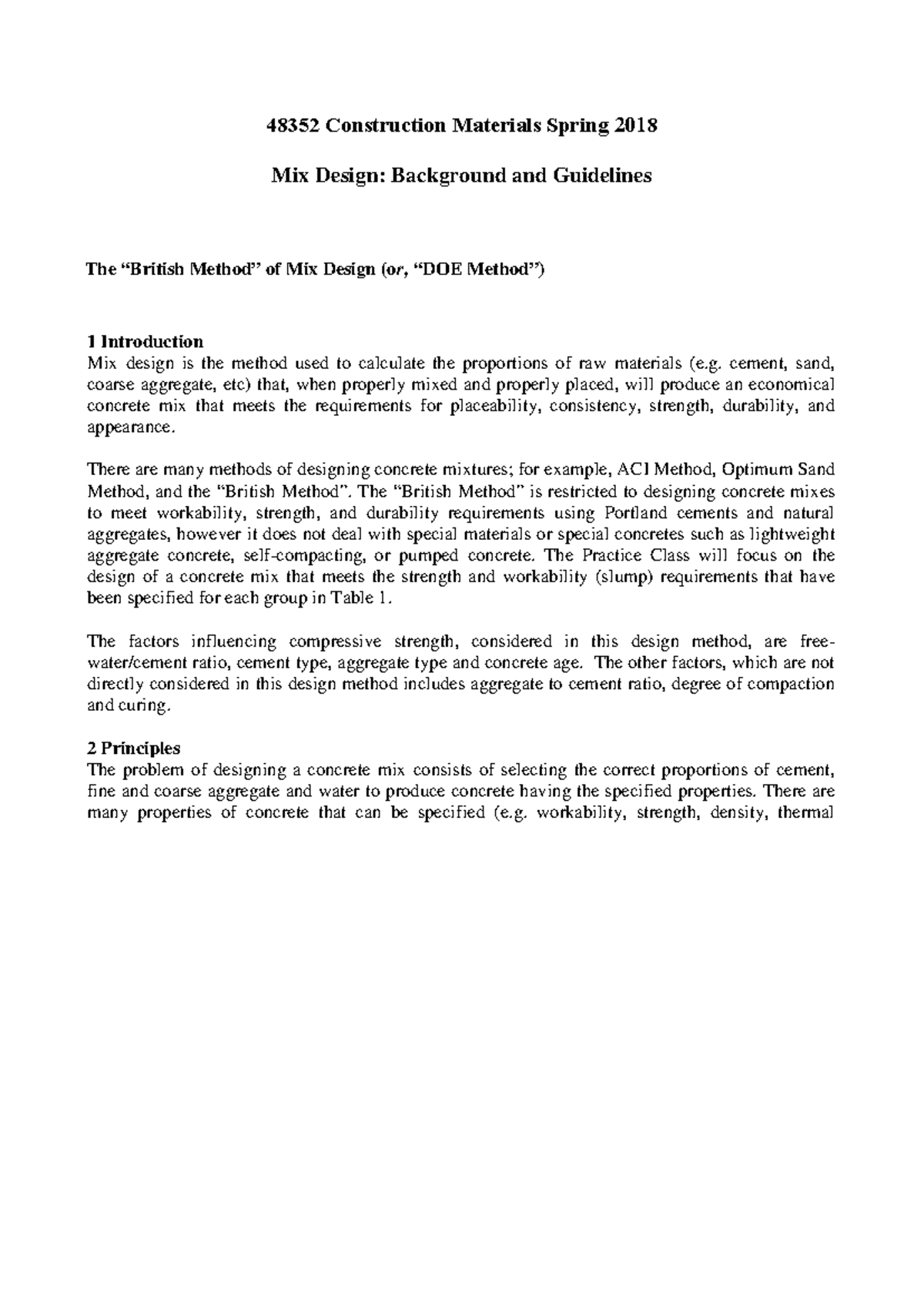 48352 Construction Materials Spring 2018

Mix Design: Background and Guidelines

The "British Method" of Mix Design (or, "DOE Method")

1 Introduction
Mix design is the method used to calculate the proportions of raw materials (e.g. cement, sand, coarse aggregate, etc) that, when properly mixed and properly placed, will produce an economical concrete mix that meets the requirements for placeability, consistency, strength, durability, and appearance.

There are many methods of designing concrete mixtures; for example, ACI Method, Optimum Sand Method, and the "British Method". The "British Method" is restricted to designing concrete mixes to meet workability, strength, and durability requirements using Portland cements and natural aggregates, however it does not deal with special materials or special concretes such as lightweight aggregate concrete, self-compacting, or pumped concrete. The Practice Class will focus on the design of a concrete mix that meets the strength and workability (slump) requirements that have been specified for each group in Table 1.

The factors influencing compressive strength, considered in this design method, are free-water/cement ratio, cement type, aggregate type and concrete age. The other factors, which are not directly considered in this design method includes aggregate to cement ratio, degree of compaction and curing.

2 Principles
The problem of designing a concrete mix consists of selecting the correct proportions of cement, fine and coarse aggregate and water to produce concrete having the specified properties. There are many properties of concrete that can be specified (e.g. workability, strength, density, thermal